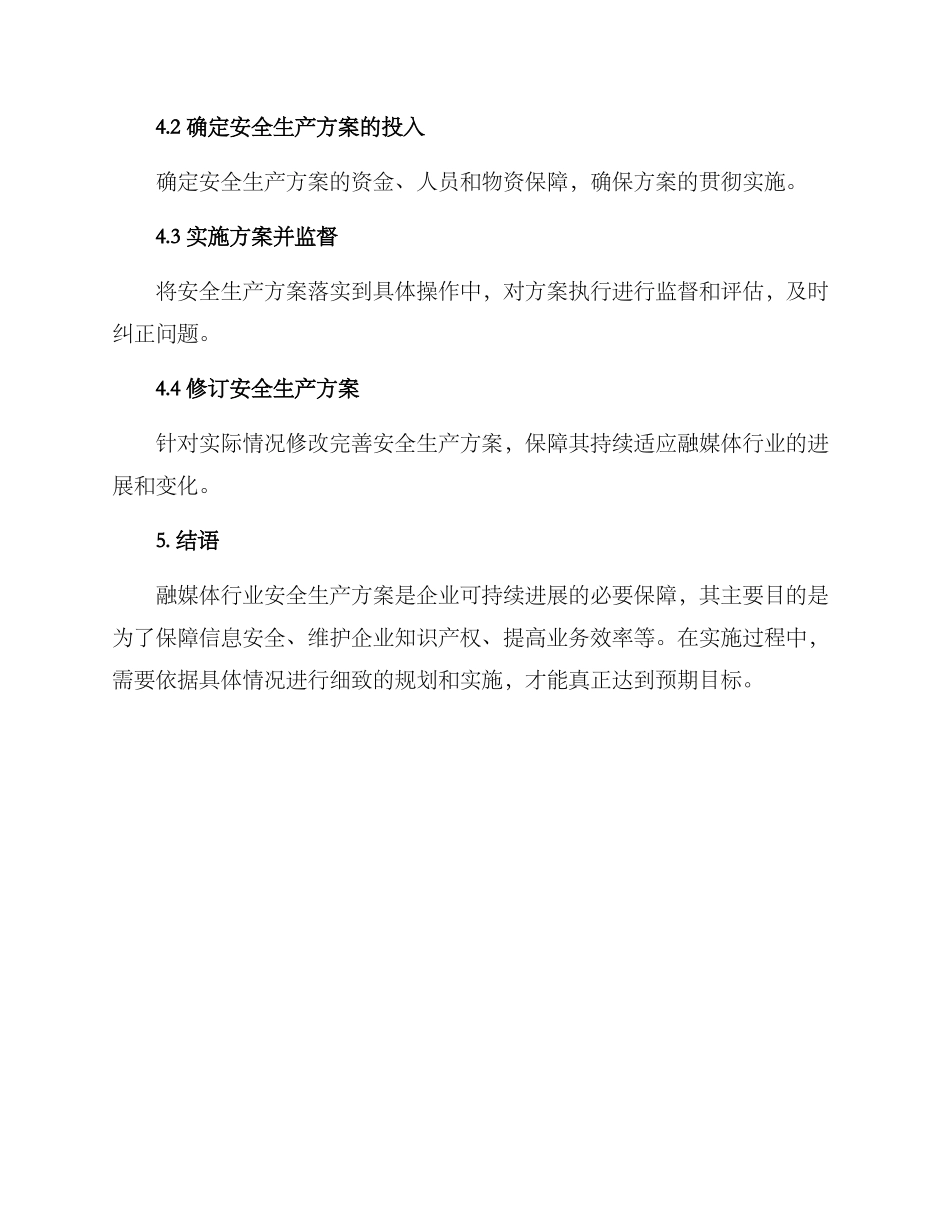 4.2 确定安全生产方案的投入

确定安全生产方案的资金、人员和物资保障，确保方案的贯彻实施。

4.3 实施方案并监督

将安全生产方案落实到具体操作中，对方案执行进行监督和评估，及时纠正问题。

4.4 修订安全生产方案

针对实际情况修改完善安全生产方案，保障其持续适应融媒体行业的进展和变化。

5. 结语

融媒体行业安全生产方案是企业可持续进展的必要保障，其主要目的是为了保障信息安全、维护企业知识产权、提高业务效率等。在实施过程中，需要依据具体情况进行细致的规划和实施，才能真正达到预期目标。